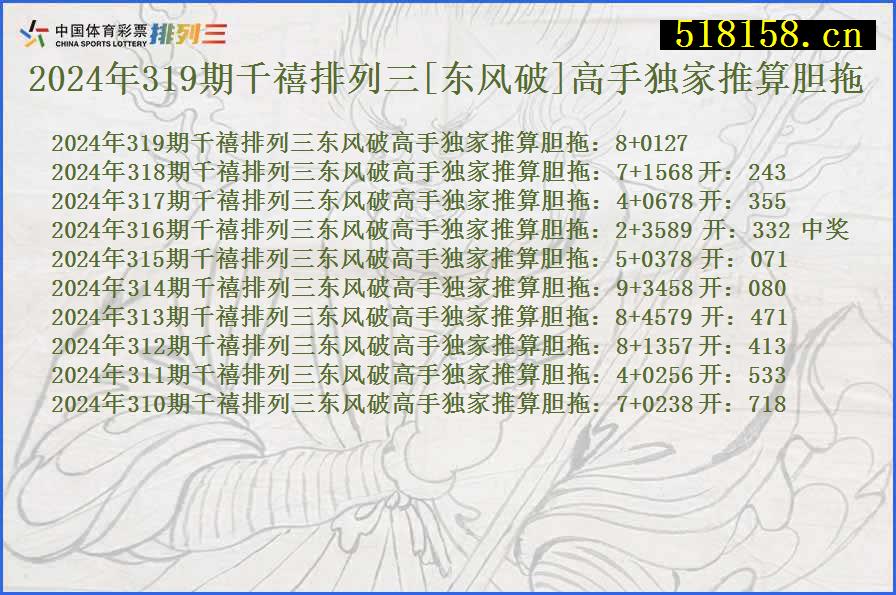 中国体育彩票 CHINA SPORTS LOTTERY 排列三

518158.cn

2024年319期千禧排列三[东风破]高手独家推算胆拖

2024年319期千禧排列三东风破高手独家推算胆拖：8+0127
2024年318期千禧排列三东风破高手独家推算胆拖：7+1568 开：243
2024年317期千禧排列三东风破高手独家推算胆拖：4+0678 开：355
2024年316期千禧排列三东风破高手独家推算胆拖：2+3589 开：332 中奖
2024年315期千禧排列三东风破高手独家推算胆拖：5+0378 开：071
2024年314期千禧排列三东风破高手独家推算胆拖：9+3458 开：080
2024年313期千禧排列三东风破高手独家推算胆拖：8+4579 开：471
2024年312期千禧排列三东风破高手独家推算胆拖：8+1357 开：413
2024年311期千禧排列三东风破高手独家推算胆拖：4+0256 开：533
2024年310期千禧排列三东风破高手独家推算胆拖：7+0238 开：718